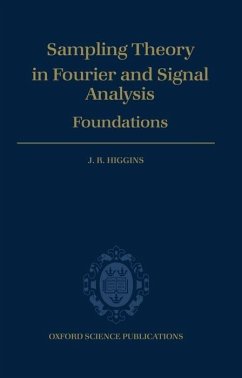 Sampling Theory in Fourier and Signal Analysis

Foundations

J. R. HIGGINS

OXFORD SCIENCE PUBLICATIONS